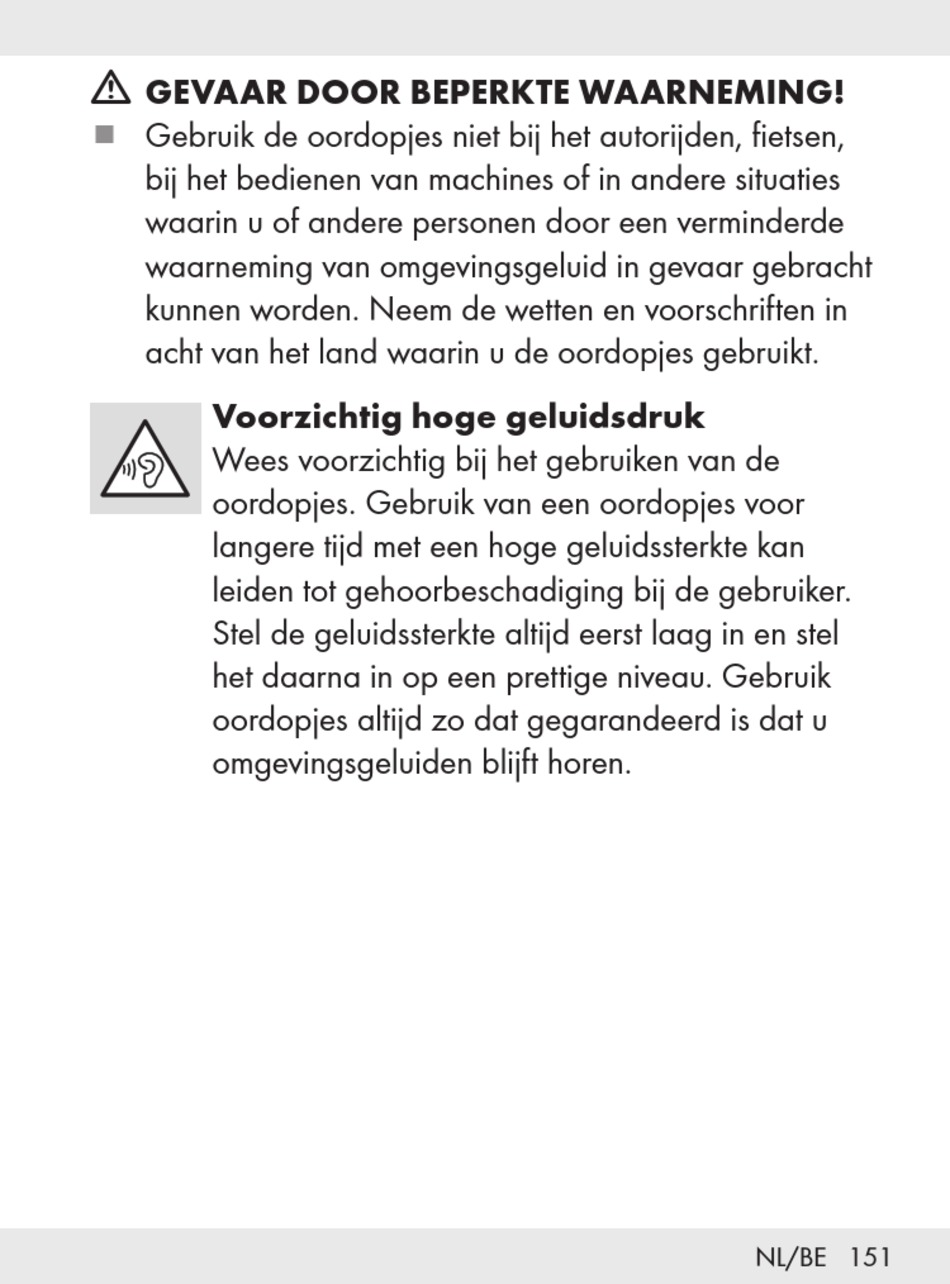 ⚠ GEVAAR DOOR BEPERKTE WAARNEMING!

■ Gebruik de oordopjes niet bij het autorijden, fietsen, bij het bedienen van machines of in andere situaties waarin u of andere personen door een verminderde waarneming van omgevingsgeluid in gevaar gebracht kunnen worden. Neem de wetten en voorschriften in acht van het land waarin u de oordopjes gebruikt.

Voorzichtig hoge geluidsdruk
Wees voorzichtig bij het gebruiken van de oordopjes. Gebruik van een oordopjes voor langere tijd met een hoge geluidssterkte kan leiden tot gehoorbeschadiging bij de gebruiker. Stel de geluidssterkte altijd eerst laag in en stel het daarna in op een prettige niveau. Gebruik oordopjes altijd zo dat gegarandeerd is dat u omgevingsgeluiden blijft horen.

NL/BE 151